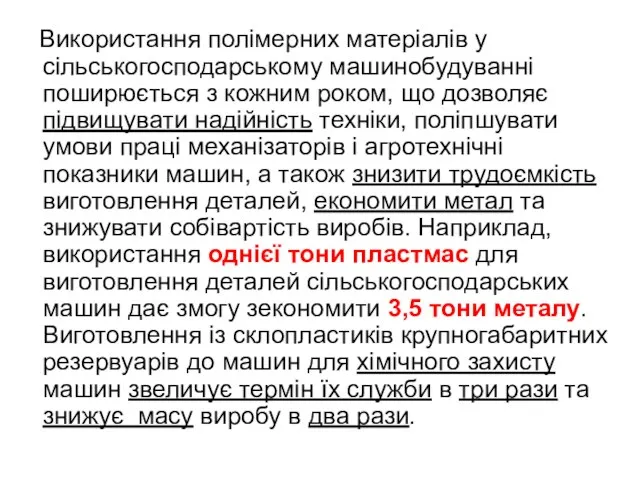 Використання полімерних матеріалів у сільськогосподарському машинобудуванні поширюється з кожним роком, що дозволяє підвищувати надійність техніки, поліпшувати умови праці механізаторів і агротехнічні показники машин, а також знизити трудоємкість виготовлення деталей, економити метал та знижувати собівартість виробів. Наприклад, використання однієї тони пластмас для виготовлення деталей сільськогосподарських машин дає змогу зекономити 3,5 тони металу. Виготовлення із склопластиків крупногабаритних резервуарів до машин для хімічного захисту машин звеличує термін їх служби в три рази та знижує масу виробу в два рази.